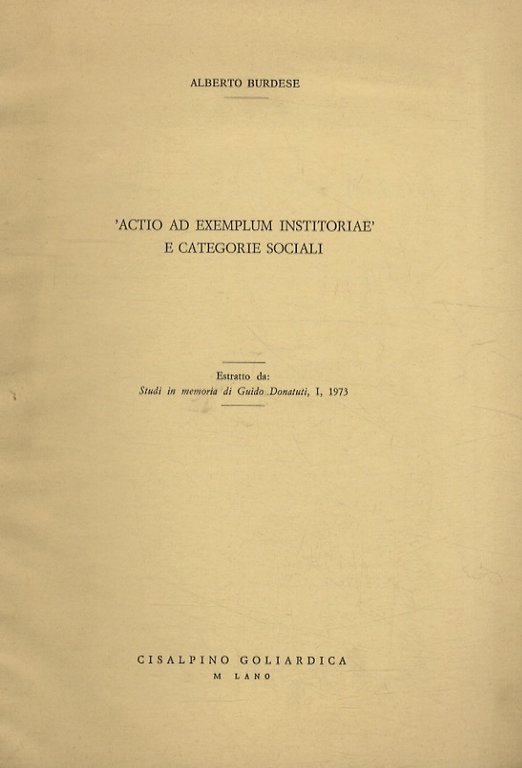 ALBERTO BURDESE

'ACTIO AD EXEMPLUM INSTITORIAE' E CATEGORIE SOCIALI

Estratto da:
Studi in memoria di Guido Donatuti, I, 1973

CISALPINO GOLIARDICA
M LANO